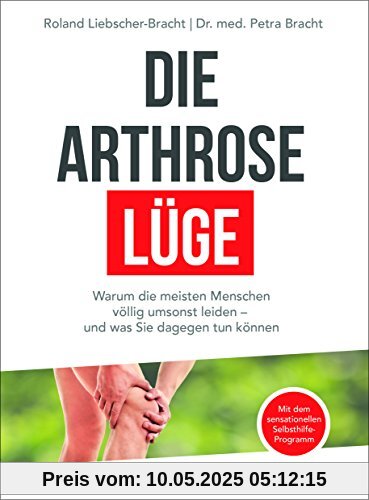 Roland Liebscher-Bracht | Dr. med. Petra Bracht

DIE ARTHROSE LÜGE

Warum die meisten Menschen völlig umsonst leiden – und was Sie dagegen tun können

Mit dem sensationellen Selbsthilfe-Programm

Preis vom: 10.05.2025 05:12:15